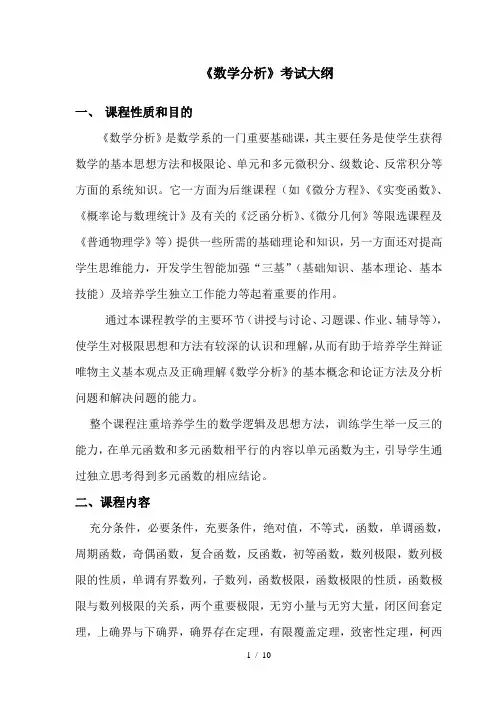 《数学分析》考试大纲

一、 课程性质和目的

《数学分析》是数学系的一门重要基础课，其主要任务是使学生获得数学的基本思想方法和极限论、单元和多元微积分、级数论、反常积分等方面的系统知识。它一方面为后继课程（如《微分方程》、《实变函数》、《概率论与数理统计》及有关的《泛函分析》、《微分几何》等限选课程及《普通物理学》等）提供一些所需的基础理论和知识，另一方面还对提高学生思维能力，开发学生智能加强“三基”（基础知识、基本理论、基本技能）及培养学生独立工作能力等起着重要的作用。

通过本课程教学的主要环节（讲授与讨论、习题课、作业、辅导等），使学生对极限思想和方法有较深的认识和理解，从而有助于培养学生辩证唯物主义基本观点及正确理解《数学分析》的基本概念和论证方法及分析问题和解决问题的能力。

整个课程注重培养学生的数学逻辑及思想方法，训练学生举一反三的能力，在单元函数和多元函数相平行的内容以单元函数为主，引导学生通过独立思考得到多元函数的相应结论。

二、课程内容

充分条件，必要条件，充要条件，绝对值，不等式，函数，单调函数，周期函数，奇偶函数，复合函数，反函数，初等函数，数列极限，数列极限的性质，单调有界数列，子数列，函数极限，函数极限的性质，函数极限与数列极限的关系，两个重要极限，无穷小量与无穷大量，闭区间套定理，上确界与下确界，确界存在定理，有限覆盖定理，致密性定理，柯西

1 / 10